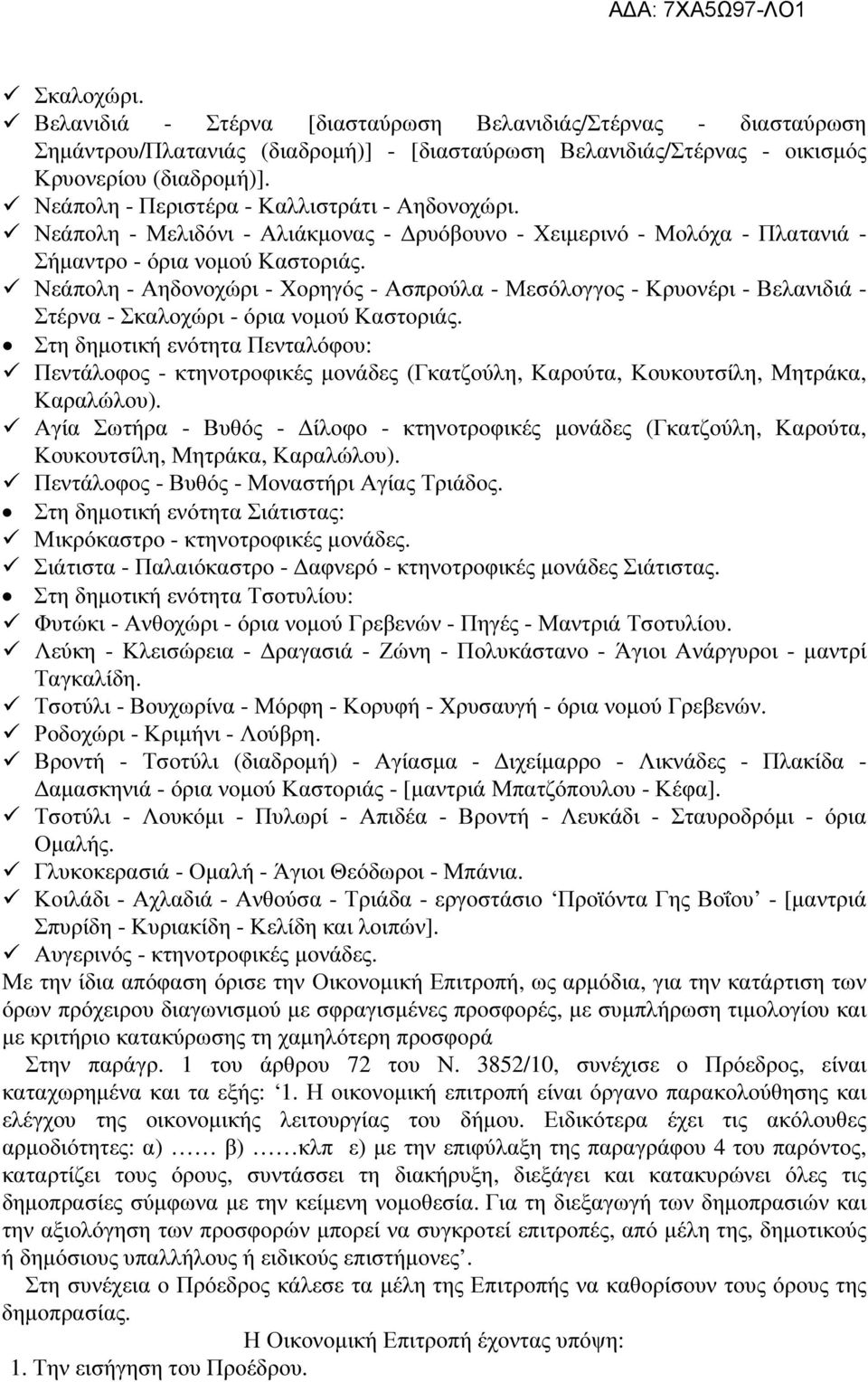 ΑΔΑ: 7ΧΑ5Ω97-ΛΟ1

✓ Σκαλοχώρι.
✓ Βελανιδιά - Στέρνα [διασταύρωση Βελανιδιάς/Στέρνας - διασταύρωση Σημάντρου/Πλατανιάς (διαδρομή)] - [διασταύρωση Βελανιδιάς/Στέρνας - οικισμός Κρυονερίου (διαδρομή)].
✓ Νεάπολη - Περιστέρα - Καλλιστράτι - Αηδονοχώρι.
✓ Νεάπολη - Μελιδόνι - Αλιάκμονας - Δρυόβουνο - Χειμερινό - Μολόχα - Πλατανιά - Σήμαντρο - όρια νομού Καστοριάς.
✓ Νεάπολη - Αηδονοχώρι - Χορηγός - Ασπρούλα - Μεσόλογγος - Κρυονέρι - Βελανιδιά - Στέρνα - Σκαλοχώρι - όρια νομού Καστοριάς.
• Στη δημοτική ενότητα Πενταλόφου:
✓ Πεντάλοφος - κτηνοτροφικές μονάδες (Γκατζούλη, Καρούτα, Κουκουτσίλη, Μητράκα, Καραλώλου).
✓ Αγία Σωτήρα - Βυθός - Δίλοφο - κτηνοτροφικές μονάδες (Γκατζούλη, Καρούτα, Κουκουτσίλη, Μητράκα, Καραλώλου).
✓ Πεντάλοφος - Βυθός - Μοναστήρι Αγίας Τριάδος.
• Στη δημοτική ενότητα Σιάτιστας:
✓ Μικρόκαστρο - κτηνοτροφικές μονάδες.
✓ Σιάτιστα - Παλαιόκαστρο - Δαφνερό - κτηνοτροφικές μονάδες Σιάτιστας.
• Στη δημοτική ενότητα Τσοτυλίου:
✓ Φυτώκι - Ανθοχώρι - όρια νομού Γρεβενών - Πηγές - Μαντριά Τσοτυλίου.
✓ Λεύκη - Κλεισώρεια - Δραγασιά - Ζώνη - Πολυκάστανο - Άγιοι Ανάργυροι - μαντρί Ταγκαλίδη.
✓ Τσοτύλι - Βουχωρίνα - Μόρφη - Κορυφή - Χρυσαυγή - όρια νομού Γρεβενών.
✓ Ροδοχώρι - Κριμήνι - Λούβρη.
✓ Βροντή - Τσοτύλι (διαδρομή) - Αγίασμα - Διχείμαρρο - Λικνάδες - Πλακίδα - Δαμασκηνιά - όρια νομού Καστοριάς - [μαντριά Μπατζόπουλου - Κέφα].
✓ Τσοτύλι - Λουκόμι - Πυλωρί - Απιδέα - Βροντή - Λευκάδι - Σταυροδρόμι - όρια Ομαλής.
✓ Γλυκοκερασιά - Ομαλή - Άγιοι Θεόδωροι - Μπάνια.
✓ Κοιλάδι - Αχλαδιά - Ανθούσα - Τριάδα - εργοστάσιο ‘Προϊόντα Γης Βοΐου’ - [μαντριά Σπυρίδη - Κυριακίδη - Κελίδη και λοιπών].
✓ Αυγερινός - κτηνοτροφικές μονάδες.
Με την ίδια απόφαση όρισε την Οικονομική Επιτροπή, ως αρμόδια, για την κατάρτιση των όρων πρόχειρου διαγωνισμού με σφραγισμένες προσφορές, με συμπλήρωση τιμολογίου και με κριτήριο κατακύρωσης τη χαμηλότερη προσφορά

Στην παράγρ. 1 του άρθρου 72 του Ν. 3852/10, συνέχισε ο Πρόεδρος, είναι καταχωρημένα και τα εξής: ‘1. Η οικονομική επιτροπή είναι όργανο παρακολούθησης και ελέγχου της οικονομικής λειτουργίας του δήμου. Ειδικότερα έχει τις ακόλουθες αρμοδιότητες: α) …… β) ……κλπ ε) με την επιφύλαξη της παραγράφου 4 του παρόντος, καταρτίζει τους όρους, συντάσσει τη διακήρυξη, διεξάγει και κατακυρώνει όλες τις δημοπρασίες σύμφωνα με την κείμενη νομοθεσία. Για τη διεξαγωγή των δημοπρασιών και την αξιολόγηση των προσφορών μπορεί να συγκροτεί επιτροπές, από μέλη της, δημοτικούς ή δημόσιους υπαλλήλους ή ειδικούς επιστήμονες’.

Στη συνέχεια ο Πρόεδρος κάλεσε τα μέλη της Επιτροπής να καθορίσουν τους όρους της δημοπρασίας.

Η Οικονομική Επιτροπή έχοντας υπόψη:
1. Την εισήγηση του Προέδρου.